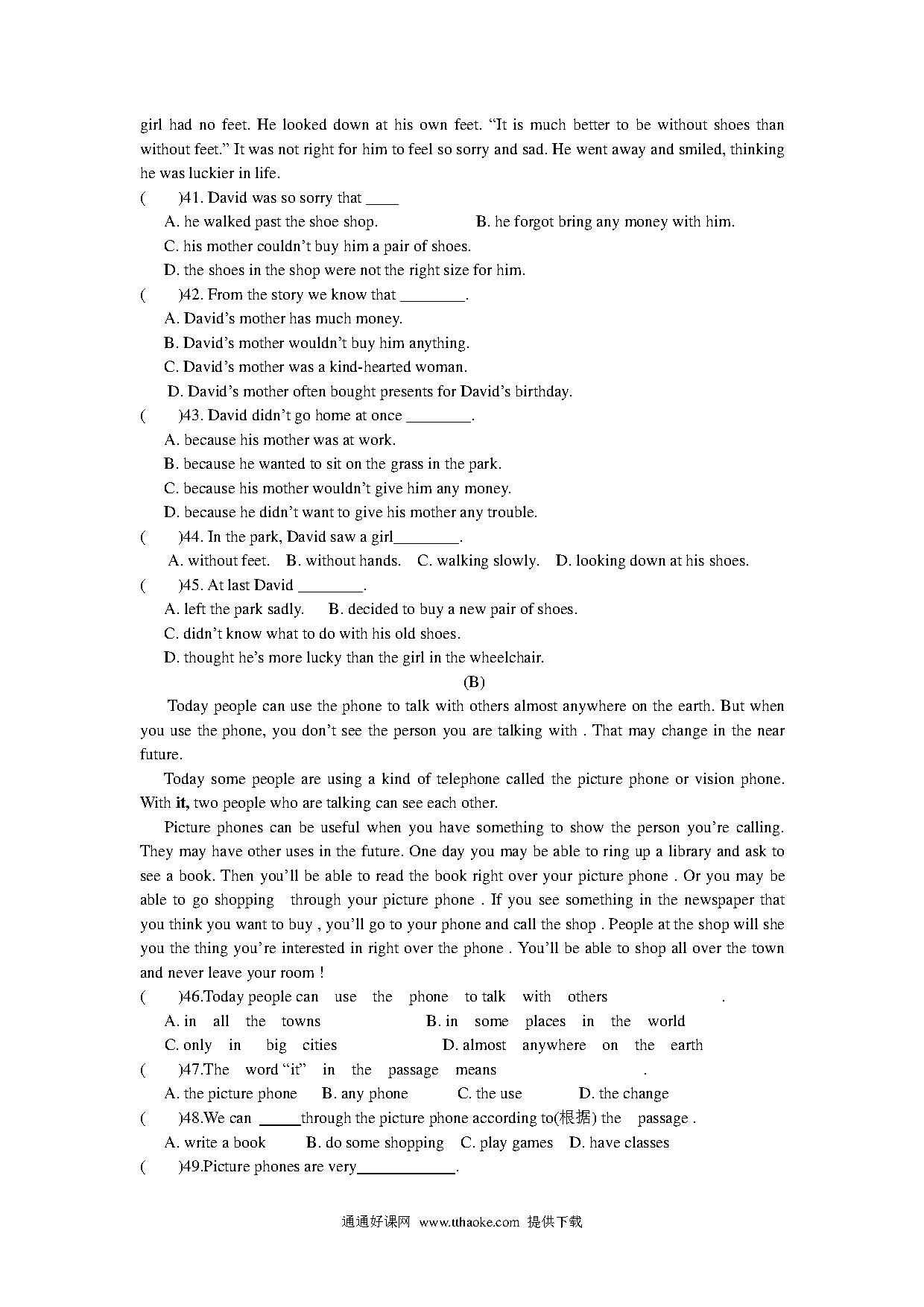 girl had no feet. He looked down at his own feet. “It is much better to be without shoes than without feet.” It was not right for him to feel so sorry and sad. He went away and smiled, thinking he was luckier in life.

(　　)41. David was so sorry that ____

A. he walked past the shoe shop.　　B. he forgot bring any money with him.

C. his mother couldn’t buy him a pair of shoes.

D. the shoes in the shop were not the right size for him.

(　　)42. From the story we know that ________.

A. David’s mother has much money.

B. David’s mother wouldn’t buy him anything.

C. David’s mother was a kind-hearted woman.

D. David’s mother often bought presents for David’s birthday.

(　　)43. David didn’t go home at once ________.

A. because his mother was at work.

B. because he wanted to sit on the grass in the park.

C. because his mother wouldn’t give him any money.

D. because he didn’t want to give his mother any trouble.

(　　)44. In the park, David saw a girl________.

A. without feet.　B. without hands.　C. walking slowly.　D. looking down at his shoes.

(　　)45. At last David ________.

A. left the park sadly.　B. decided to buy a new pair of shoes.

C. didn’t know what to do with his old shoes.

D. thought he’s more lucky than the girl in the wheelchair.

(B)

Today people can use the phone to talk with others almost anywhere on the earth. But when you use the phone, you don’t see the person you are talking with . That may change in the near future.

Today some people are using a kind of telephone called the picture phone or vision phone. With it, two people who are talking can see each other.

Picture phones can be useful when you have something to show the person you’re calling. They may have other uses in the future. One day you may be able to ring up a library and ask to see a book. Then you’ll be able to read the book right over your picture phone . Or you may be able to go shopping through your picture phone . If you see something in the newspaper that you think you want to buy , you’ll go to your phone and call the shop . People at the shop will she you the thing you’re interested in right over the phone . You’ll be able to shop all over the town and never leave your room !

(　　)46.Today people can use the phone to talk with others　　　　.

A. in all the towns　　B. in some places in the world

C. only in big cities　　D. almost anywhere on the earth

(　　)47.The word “it” in the passage means　　　　.

A. the picture phone　B. any phone　C. the use　D. the change

(　　)48.We can _____through the picture phone according to(根据) the passage .

A. write a book　B. do some shopping　C. play games　D. have classes

(　　)49.Picture phones are very____________.

通通好课网 www.tthaoke.com 提供下载